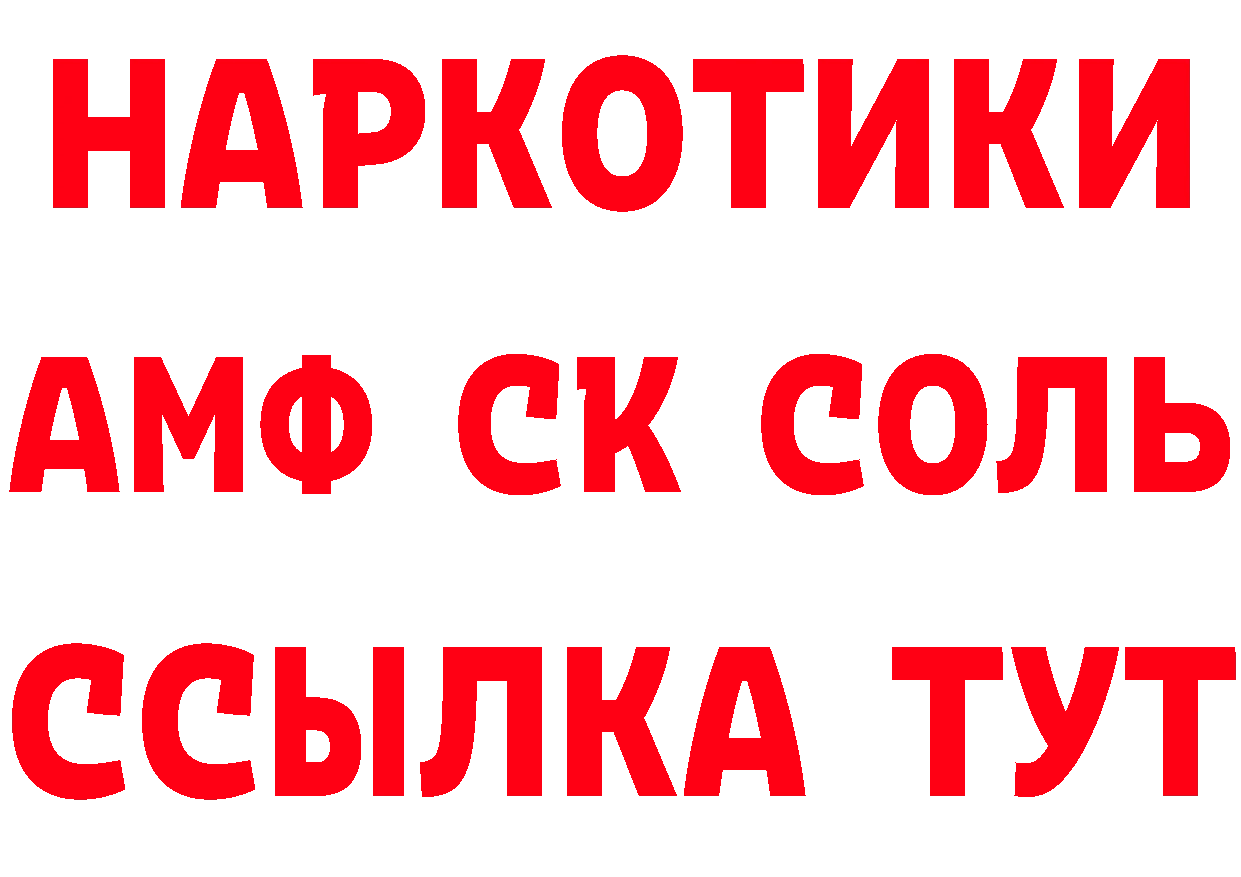 НАРКОТИКИ

АМФ СК СОЛЬ

ССЫЛКА ТУТ